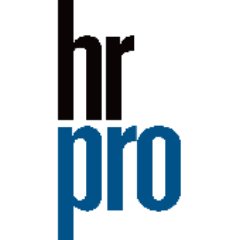 hr
pro